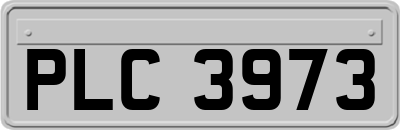 PLC 3973